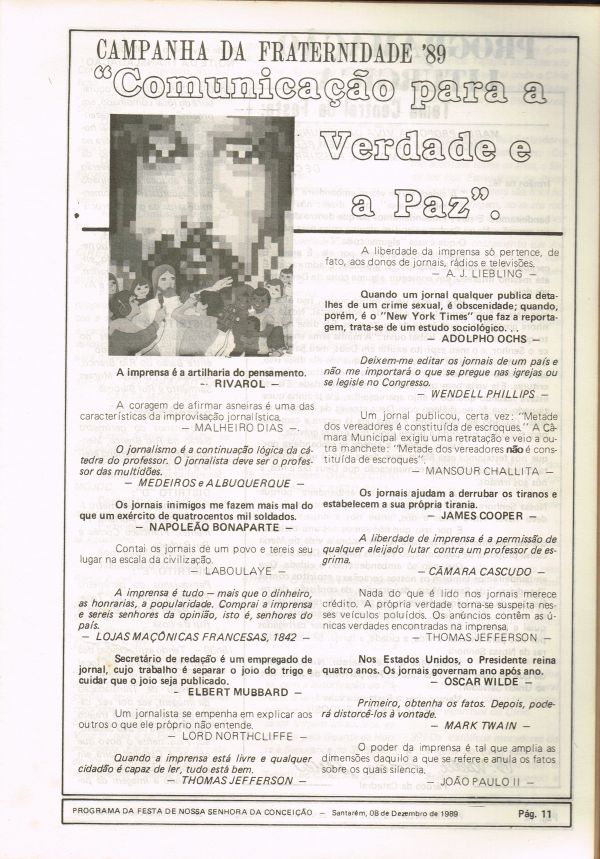 CAMPANHA DA FRATERNIDADE '89
"Comunicação para a Verdade e a Paz".

A imprensa é a artilharia do pensamento.
— RIVAROL —

A coragem de afirmar asneiras é uma das características da improvisação jornalística.
— MALHEIRO DIAS —.

O jornalismo é a continuação lógica da cátedra do professor. O jornalista deve ser o professor das multidões.
— MEDEIROS e ALBUQUERQUE —

Os jornais inimigos me fazem mais mal do que um exército de quatrocentos mil soldados.
— NAPOLEÃO BONAPARTE —

Contai os jornais de um povo e tereis seu lugar na escala da civilização.
— LABOULAYE —

A imprensa é tudo — mais que o dinheiro, as honrarias, a popularidade. Comprai a imprensa e sereis senhores da opinião, isto é, senhores do país.
— LOJAS MAÇÔNICAS FRANCESAS, 1842 —

Secretário de redação é um empregado de jornal, cujo trabalho é separar o joio do trigo e cuidar que o joio seja publicado.
— ELBERT MUBBARD —

Um jornalista se empenha em explicar aos outros o que ele próprio não entende.
— LORD NORTHCLIFFE —

Quando a imprensa está livre e qualquer cidadão é capaz de ler, tudo está bem.
— THOMAS JEFFERSON —

A liberdade da imprensa só pertence, de fato, aos donos de jornais, rádios e televisões.
— A. J. LIEBLING —

Quando um jornal qualquer publica detalhes de um crime sexual, é obscenidade; quando, porém, é o "New York Times" que faz a reportagem, trata-se de um estudo sociológico. . .
— ADOLPHO OCHS —

Deixem-me editar os jornais de um país e não me importará o que se pregue nas igrejas ou se legisle no Congresso.
— WENDELL PHILLIPS —

Um jornal publicou, certa vez: "Metade dos vereadores é constituída de escroques." A Câmara Municipal exigiu uma retratação e veio a outra manchete: "Metade dos vereadores não é constituída de escroques".
— MANSOUR CHALLITA —

Os jornais ajudam a derrubar os tiranos e estabelecem a sua própria tirania.
— JAMES COOPER —

A liberdade de imprensa é a permissão de qualquer aleijado lutar contra um professor de esgrima.
— CÂMARA CASCUDO —

Nada do que é lido nos jornais merece crédito. A própria verdade torna-se suspeita nesses veículos poluídos. Os anúncios contêm as únicas verdades encontradas na imprensa.
— THOMAS JEFFERSON —

Nos Estados Unidos, o Presidente reina quatro anos. Os jornais governam ano após ano.
— OSCAR WILDE —

Primeiro, obtenha os fatos. Depois, poderá distorcê-los à vontade.
— MARK TWAIN —

O poder da imprensa é tal que amplia as dimensões daquilo a que se refere e anula os fatos sobre os quais silencia.
— JOÃO PAULO II —

PROGRAMA DA FESTA DE NOSSA SENHORA DA CONCEIÇÃO — Santarém, 08 de Dezembro de 1989 Pág. 11